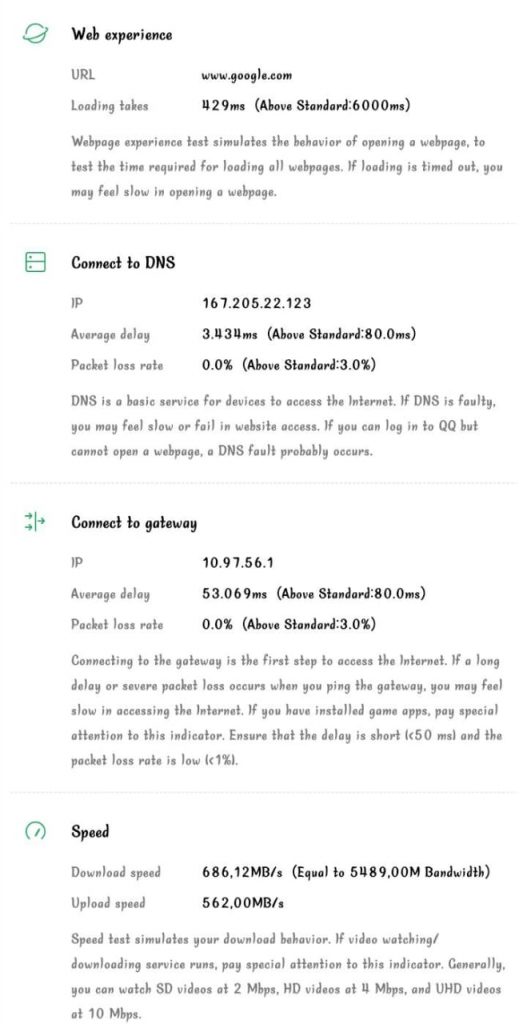 Web experience

URL www.google.com

Loading takes 429ms (Above Standard:6000ms)

Webpage experience test simulates the behavior of opening a webpage, to test the time required for loading all webpages. If loading is timed out, you may feel slow in opening a webpage.

Connect to DNS

IP 167.205.22.123

Average delay 3.434ms (Above Standard:80.0ms)

Packet loss rate 0.0% (Above Standard:3.0%)

DNS is a basic service for devices to access the Internet. If DNS is faulty, you may feel slow or fail in website access. If you can log in to QQ but cannot open a webpage, a DNS fault probably occurs.

Connect to gateway

IP 10.97.56.1

Average delay 53.069ms (Above Standard:80.0ms)

Packet loss rate 0.0% (Above Standard:3.0%)

Connecting to the gateway is the first step to access the Internet. If a long delay or severe packet loss occurs when you ping the gateway, you may feel slow in accessing the Internet. If you have installed game apps, pay special attention to this indicator. Ensure that the delay is short (<50 ms) and the packet loss rate is low (<1%).

Speed

Download speed 686,12MB/s (Equal to 5489,00M Bandwidth)

Upload speed 562,00MB/s

Speed test simulates your download behavior. If video watching/ downloading service runs, pay special attention to this indicator. Generally, you can watch SD videos at 2 Mbps, HD videos at 4 Mbps, and UHD videos at 10 Mbps.